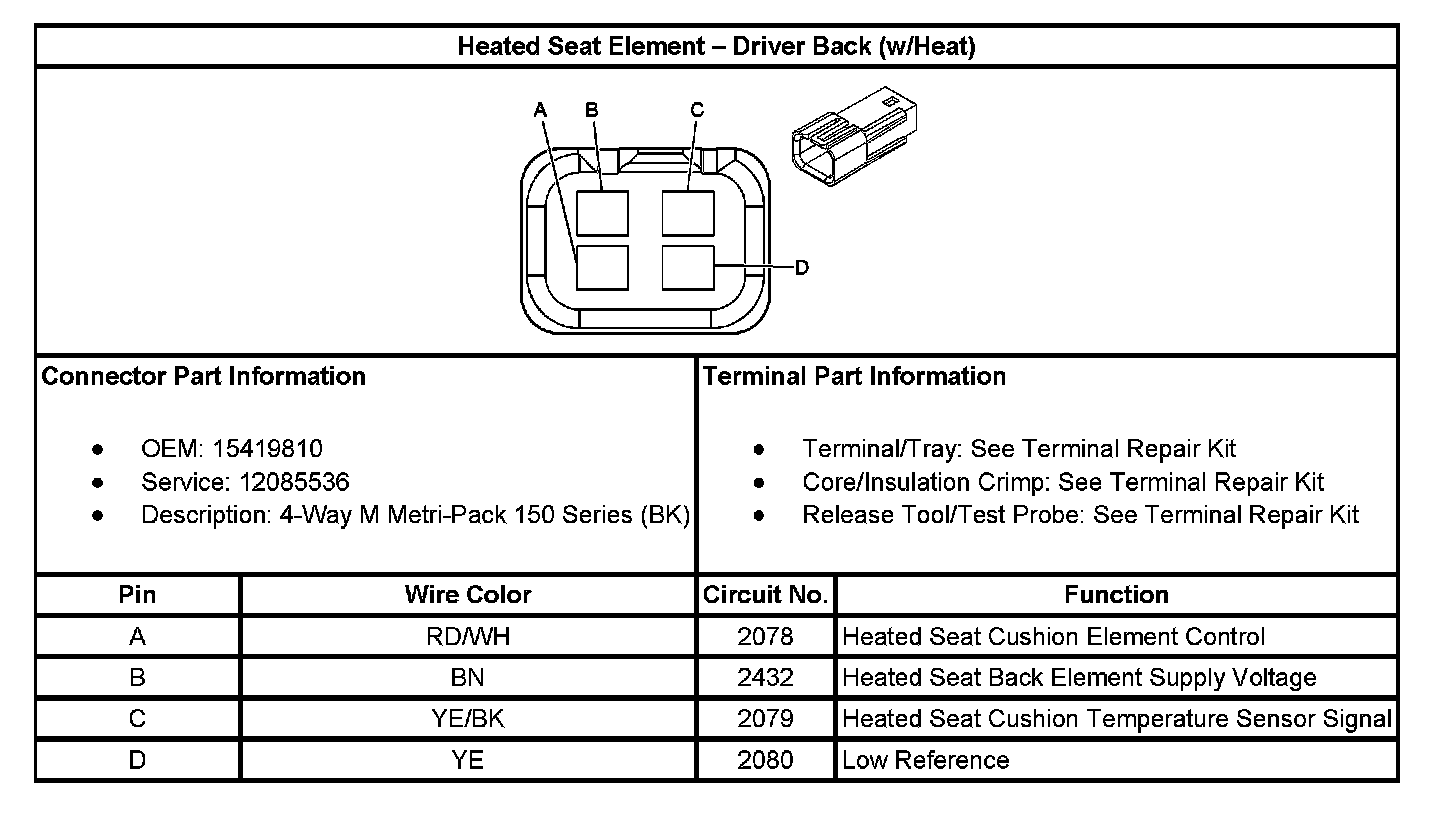 Heated Seat Element – Driver Back (w/Heat)

A B C D

Connector Part Information

- OEM: 15419810
- Service: 12085536
- Description: 4-Way M Metri-Pack 150 Series (BK)

Terminal Part Information

- Terminal/Tray: See Terminal Repair Kit
- Core/Insulation Crimp: See Terminal Repair Kit
- Release Tool/Test Probe: See Terminal Repair Kit

| Pin | Wire Color | Circuit No. | Function |
|---|---|---|---|
| A | RD/WH | 2078 | Heated Seat Cushion Element Control |
| B | BN | 2432 | Heated Seat Back Element Supply Voltage |
| C | YE/BK | 2079 | Heated Seat Cushion Temperature Sensor Signal |
| D | YE | 2080 | Low Reference |